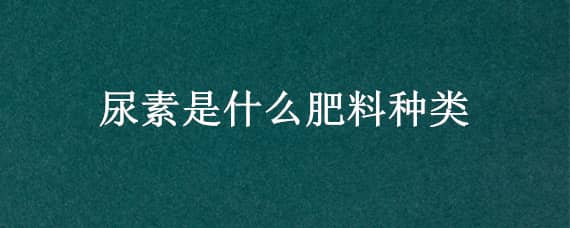 尿素是什么肥料种类